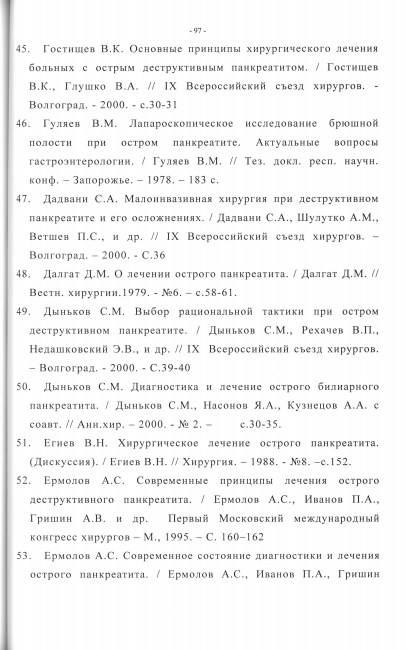 - 97 -

45. Гостищев В.К. Основные принципы хирургического лечения больных с острым деструктивным панкреатитом. / Гостищев В.К., Глушко В.А. // IX Всероссийский съезд хирургов. - Волгоград. - 2000. - с.30-31

46. Гуляев В.М. Лапароскопическое исследование брюшной полости при остром панкреатите. Актуальные вопросы гастроэнтерологии. / Гуляев В.М. // Тез. докл. респ. научн. конф. – Запорожье. – 1978. – 183 с.

47. Дадвани С.А. Малоинвазивная хирургия при деструктивном панкреатите и его осложнениях. / Дадвани С.А., Шулутко А.М., Ветшев П.С., и др. // IX Всероссийский съезд хирургов. – Волгоград. – 2000. - С.36

48. Далгат Д.М. О лечении острого панкреатита. / Далгат Д.М. // Вестн. хирургии.1979. - №6. - с.58-61.

49. Дыньков С.М. Выбор рациональной тактики при остром деструктивном панкреатите. / Дыньков С.М., Рехачев В.П., Недашковский Э.В., и др. // IX Всероссийский съезд хирургов. – Волгоград. - 2000. - С.39-40

50. Дыньков С.М. Диагностика и лечение острого билиарного панкреатита. / Дыньков С.М., Насонов Я.А., Кузнецов А.А. с соавт. // Анн.хир. – 2000. - № 2. – с.30-35.

51. Егиев В.Н. Хирургическое лечение острого панкреатита. (Дискуссия). / Егиев В.Н. // Хирургия. – 1988. - №8. –с.152.

52. Ермолов А.С. Современные принципы лечения острого деструктивного панкреатита. / Ермолов А.С., Иванов П.А., Гришин А.В. и др. Первый Московский международный конгресс хирургов – М., 1995. – С. 160–162

53. Ермолов А.С. Современное состояние диагностики и лечения острого панкреатита. / Ермолов А.С., Иванов П.А., Гришин